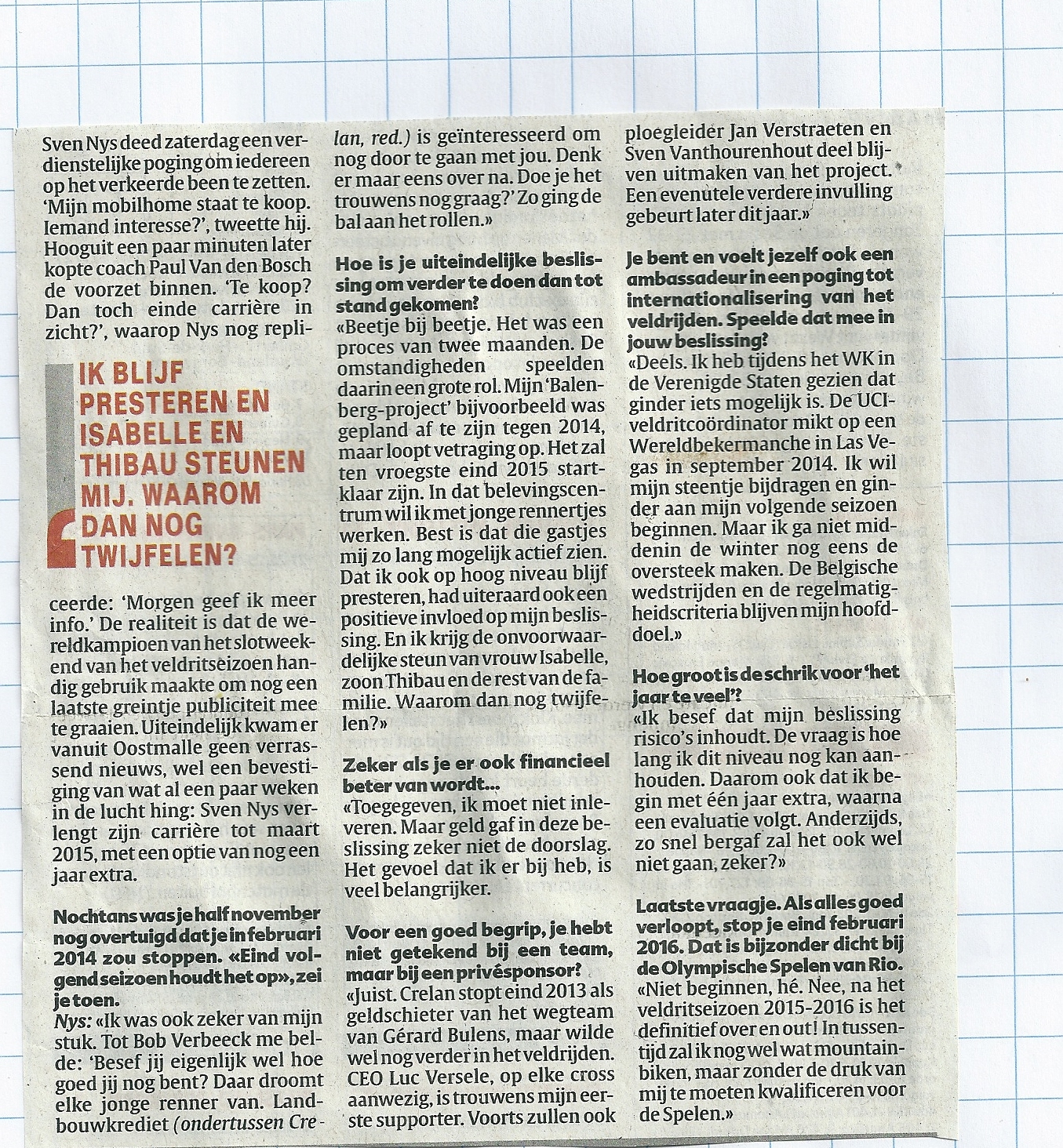 Sven Nys deed zaterdag een verdienstelijke poging om iedereen op het verkeerde been te zetten. 'Mijn mobilhome staat te koop. Iemand interesse?', tweette hij. Hooguit een paar minuten later kopte coach Paul Van den Bosch de voorzet binnen. 'Te koop? Dan toch einde carrière in zicht?', waarop Nys nog repliceerde: 'Morgen geef ik meer info.' De realiteit is dat de wereldkampioen van het slotweekend van het veldritseizoen handig gebruik maakte om nog een laatste greintje publiciteit mee te graaien. Uiteindelijk kwam er vanuit Oostmalle geen verrassend nieuws, wel een bevestiging van wat al een paar weken in de lucht hing: Sven Nys verlengt zijn carrière tot maart 2015, met een optie van nog een jaar extra.

IK BLIJF PRESTEREN EN ISABELLE EN THIBAU STEUNEN MIJ. WAAROM DAN NOG TWIJFELEN?

Nochtans was je half november nog overtuigd dat je in februari 2014 zou stoppen. «Eind volgend seizoen houdt het op», zei je toen.
Nys: «Ik was ook zeker van mijn stuk. Tot Bob Verbeeck me belde: 'Besef jij eigenlijk wel hoe goed jij nog bent? Daar droomt elke jonge renner van. Landbouwkrediet (ondertussen Crelan, red.) is geïnteresseerd om nog door te gaan met jou. Denk er maar eens over na. Doe je het trouwens nog graag?' Zo ging de bal aan het rollen.»

Hoe is je uiteindelijke beslissing om verder te doen dan tot stand gekomen?
«Beetje bij beetje. Het was een proces van twee maanden. De omstandigheden speelden daarin een grote rol. Mijn 'Balenberg-project' bijvoorbeeld was gepland af te zijn tegen 2014, maar loopt vetraging op. Het zal ten vroegste eind 2015 startklaar zijn. In dat belevingscentrum wil ik met jonge rennertjes werken. Best is dat die gastjes mij zo lang mogelijk actief zien. Dat ik ook op hoog niveau blijf presteren, had uiteraard ook een positieve invloed op mijn beslissing. En ik krijg de onvoorwaardelijke steun van vrouw Isabelle, zoon Thibau en de rest van de familie. Waarom dan nog twijfelen?»

Zeker als je er ook financieel beter van wordt...
«Toegegeven, ik moet niet inleveren. Maar geld gaf in deze beslissing zeker niet de doorslag. Het gevoel dat ik er bij heb, is veel belangrijker.

Voor een goed begrip, je hebt niet getekend bij een team, maar bij een privésponsor?
«Juist. Crelan stopt eind 2013 als geldschieter van het wegteam van Gérard Bulens, maar wilde wel nog verder in het veldrijden. CEO Luc Versele, op elke cross aanwezig, is trouwens mijn eerste supporter. Voorts zullen ook ploegleider Jan Verstraeten en Sven Vanthourenhout deel blijven uitmaken van het project. Een evenutele verdere invulling gebeurt later dit jaar.»

Je bent en voelt jezelf ook een ambassadeur in een poging tot internationalisering van het veldrijden. Speelde dat mee in jouw beslissing?
«Deels. Ik heb tijdens het WK in de Verenigde Staten gezien dat ginder iets mogelijk is. De UCI-veldritcoördinator mikt op een Wereldbekermanche in Las Vegas in september 2014. Ik wil mijn steentje bijdragen en ginder aan mijn volgende seizoen beginnen. Maar ik ga niet middenin de winter nog eens de oversteek maken. De Belgische wedstrijden en de regelmatigheidscriteria blijven mijn hoofddoel.»

Hoe groot is de schrik voor 'het jaar te veel'?
«Ik besef dat mijn beslissing risico's inhoudt. De vraag is hoe lang ik dit niveau nog kan aanhouden. Daarom ook dat ik begin met één jaar extra, waarna een evaluatie volgt. Anderzijds, zo snel bergaf zal het ook wel niet gaan, zeker?»

Laatste vraagje. Als alles goed verloopt, stop je eind februari 2016. Dat is bijzonder dicht bij de Olympische Spelen van Rio.
«Niet beginnen, hé. Nee, na het veldritseizoen 2015-2016 is het definitief over en out! In tussentijd zal ik nog wel wat mountainbiken, maar zonder de druk van mij te moeten kwalificeren voor de Spelen.»